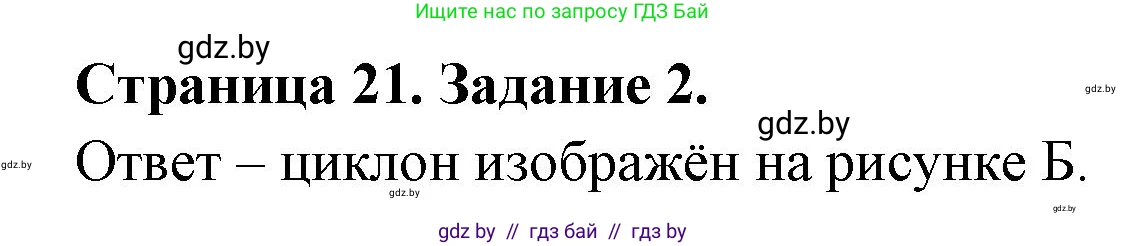 Ищите нас по запросу ГДЗ Бай

gdz.by

Страница 21. Задание 2.

gdz.by

gdz.by

gdz.by

Ответ – циклон изображён на рисунке Б.

gdz.by

gdz.by

gdz by // гдз бай // гдз by